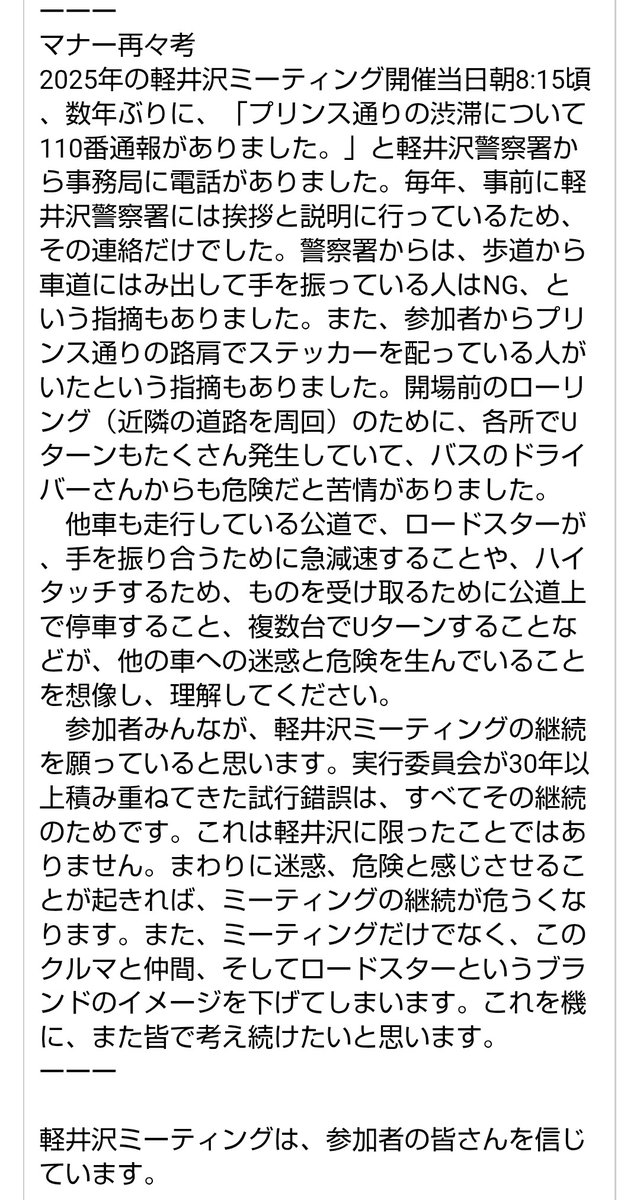 ーーー
マナー再々考
2025年の軽井沢ミーティング開催当日朝8:15頃、数年ぶりに、「プリンス通りの渋滞について110番通報がありました。」と軽井沢警察署から事務局に電話がありました。毎年、事前に軽井沢警察署には挨拶と説明に行っているため、その連絡だけでした。警察署からは、歩道から車道にはみ出して手を振っている人はNG、という指摘もありました。また、参加者からプリンス通りの路肩でステッカーを配っている人がいたという指摘もありました。開場前のローリング（近隣の道路を周回）のために、各所でUターンもたくさん発生していて、バスのドライバーさんからも危険だと苦情がありました。
　他車も走行している公道で、ロードスターが、手を振り合うために急減速することや、ハイタッチするため、ものを受け取るために公道上で停車すること、複数台でUターンすることなどが、他の車への迷惑と危険を生んでいることを想像し、理解してください。
　参加者みんなが、軽井沢ミーティングの継続を願っていると思います。実行委員会が30年以上積み重ねてきた試行錯誤は、すべてその継続のためです。これは軽井沢に限ったことではありません。まわりに迷惑、危険と感じさせることが起きれば、ミーティングの継続が危うくなります。また、ミーティングだけでなく、このクルマと仲間、そしてロードスターというブランドのイメージを下げてしまいます。これを機に、また皆で考え続けたいと思います。
ーーー

軽井沢ミーティングは、参加者の皆さんを信じています。